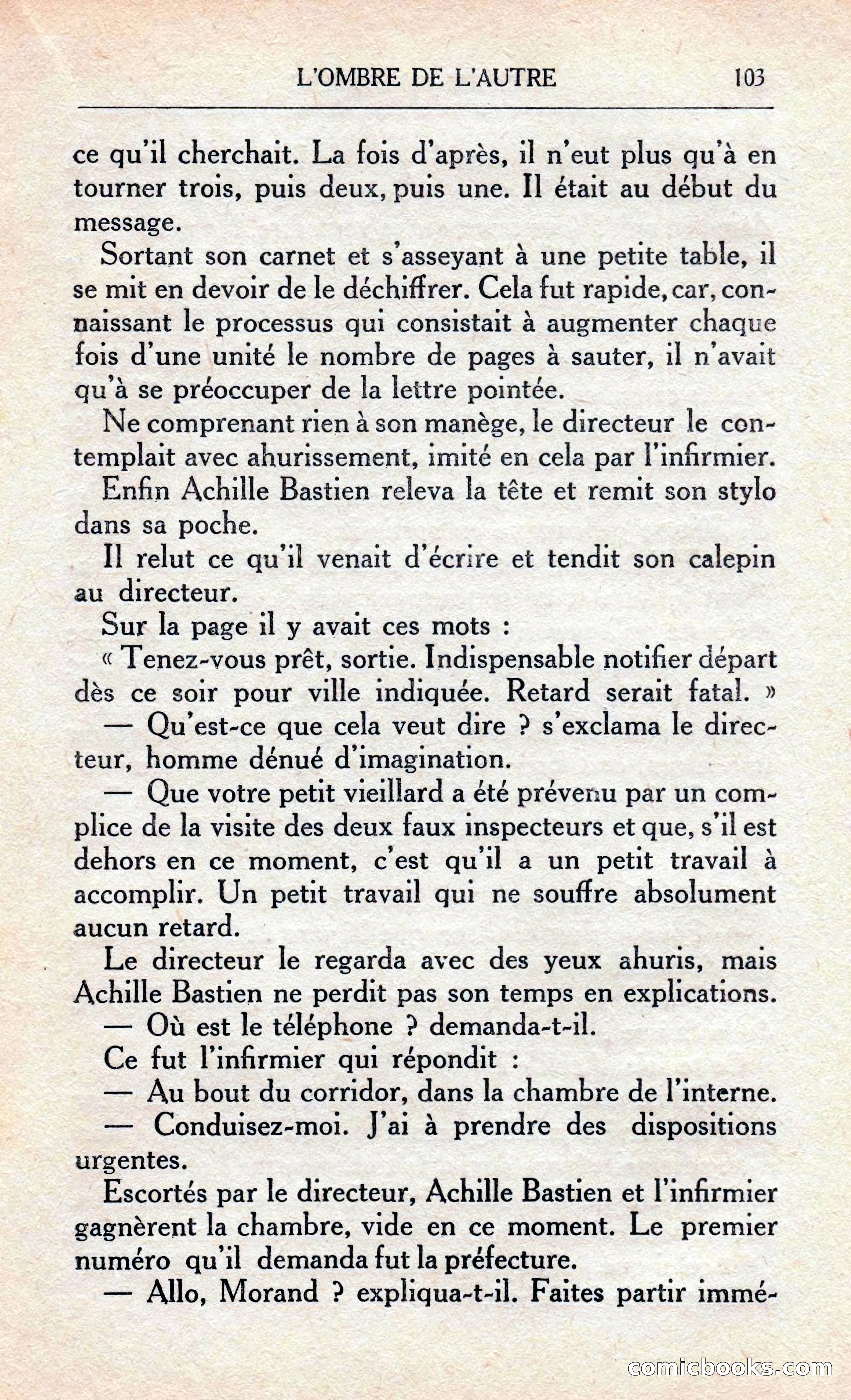 L'OMBRE DE L'AUTRE 103

ce qu'il cherchait. La fois d'après, il n'eut plus qu'à en tourner trois, puis deux, puis une. Il était au début du message.

Sortant son carnet et s'asseyant à une petite table, il se mit en devoir de le déchiffrer. Cela fut rapide, car, connaissant le processus qui consistait à augmenter chaque fois d'une unité le nombre de pages à sauter, il n'avait qu'à se préoccuper de la lettre pointée.

Ne comprenant rien à son manège, le directeur le contemplait avec ahurissement, imité en cela par l'infirmier.

Enfin Achille Bastien releva la tête et remit son stylo dans sa poche.

Il relut ce qu'il venait d'écrire et tendit son calepin au directeur.

Sur la page il y avait ces mots :

« Tenez-vous prêt, sortie. Indispensable notifier départ dès ce soir pour ville indiquée. Retard serait fatal. »

— Qu'est-ce que cela veut dire ? s'exclama le directeur, homme dénué d'imagination.

— Que votre petit vieillard a été prévenu par un complice de la visite des deux faux inspecteurs et que, s'il est dehors en ce moment, c'est qu'il a un petit travail à accomplir. Un petit travail qui ne souffre absolument aucun retard.

Le directeur le regarda avec des yeux ahuris, mais Achille Bastien ne perdit pas son temps en explications.

— Où est le téléphone ? demanda-t-il.

Ce fut l'infirmier qui répondit :

— Au bout du corridor, dans la chambre de l'interne.

— Conduisez-moi. J'ai à prendre des dispositions urgentes.

Escortés par le directeur, Achille Bastien et l'infirmier gagnèrent la chambre, vide en ce moment. Le premier numéro qu'il demanda fut la préfecture.

— Allo, Morand ? expliqua-t-il. Faites partir immé-

comicbooks.com